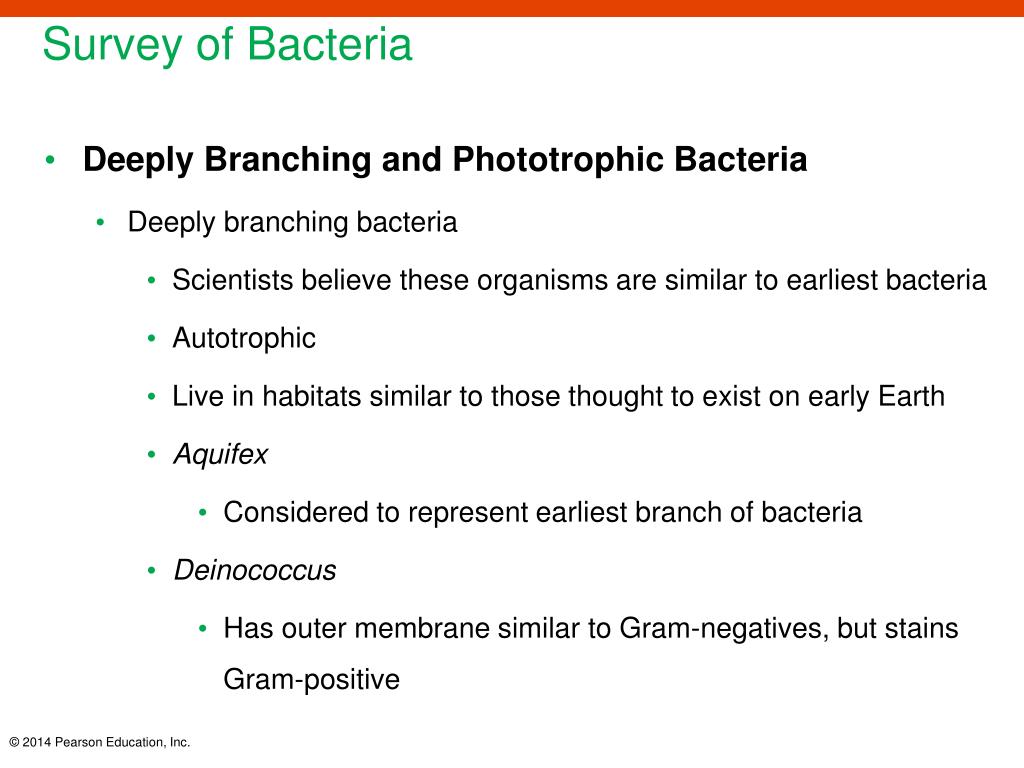 Survey of Bacteria

• Deeply Branching and Phototrophic Bacteria

• Deeply branching bacteria

• Scientists believe these organisms are similar to earliest bacteria

• Autotrophic

• Live in habitats similar to those thought to exist on early Earth

• Aquifex

• Considered to represent earliest branch of bacteria

• Deinococcus

• Has outer membrane similar to Gram-negatives, but stains Gram-positive

© 2014 Pearson Education, Inc.